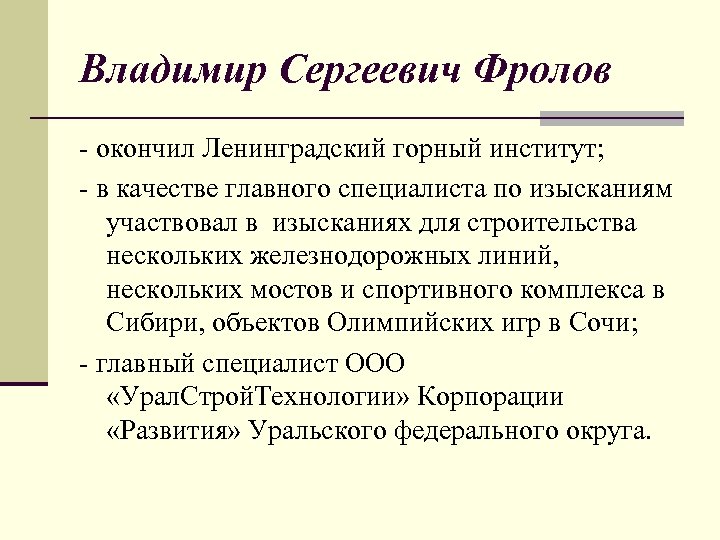 Владимир Сергеевич Фролов

- окончил Ленинградский горный институт;

- в качестве главного специалиста по изысканиям участвовал в изысканиях для строительства нескольких железнодорожных линий, нескольких мостов и спортивного комплекса в Сибири, объектов Олимпийских игр в Сочи;

- главный специалист ООО «УралСтройТехнологии» Корпорации «Развития» Уральского федерального округа.